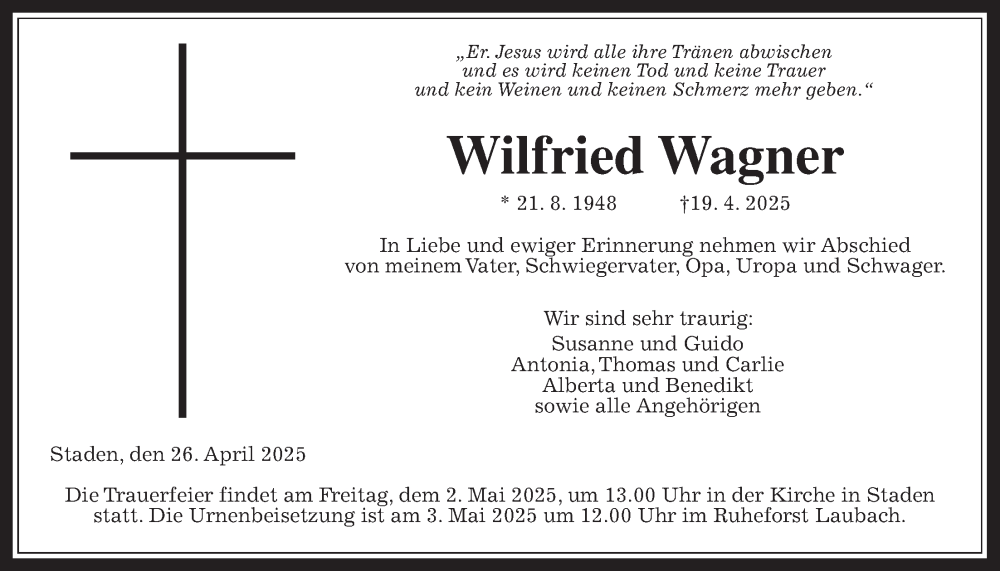 „Er. Jesus wird alle ihre Tränen abwischen und es wird keinen Tod und keine Trauer und kein Weinen und keinen Schmerz mehr geben.“

Wilfried Wagner

* 21. 8. 1948 †19. 4. 2025

In Liebe und ewiger Erinnerung nehmen wir Abschied von meinem Vater, Schwiegervater, Opa, Uropa und Schwager.

Wir sind sehr traurig:
Susanne und Guido
Antonia, Thomas und Carlie
Alberta und Benedikt
sowie alle Angehörigen

Staden, den 26. April 2025

Die Trauerfeier findet am Freitag, dem 2. Mai 2025, um 13.00 Uhr in der Kirche in Staden statt. Die Urnenbeisetzung ist am 3. Mai 2025 um 12.00 Uhr im Ruheforst Laubach.